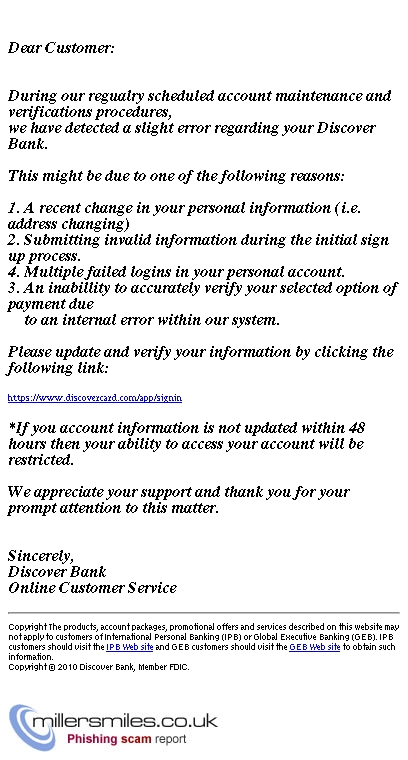 Dear Customer:

During our regualry scheduled account maintenance and verifications procedures,
we have detected a slight error regarding your Discover Bank.

This might be due to one of the following reasons:

1. A recent change in your personal information (i.e. address changing)
2. Submitting invalid information during the initial sign up process.
4. Multiple failed logins in your personal account.
3. An inabillity to accurately verify your selected option of payment due
to an internal error within our system.

Please update and verify your information by clicking the following link:

https://www.discovercard.com/app/signin

*If you account information is not updated within 48 hours then your ability to access your account will be restricted.

We appreciate your support and thank you for your prompt attention to this matter.

Sincerely,
Discover Bank
Online Customer Service

Copyright The products, account packages, promotional offers and services described on this website may not apply to customers of International Personal Banking (IPB) or Global Executive Banking (GEB). IPB customers should visit the IPB Web site and GEB customers should visit the GEB Web site to obtain such information.
Copyright © 2010 Discover Bank, Member FDIC.

millersmiles.co.uk
Phishing scam report